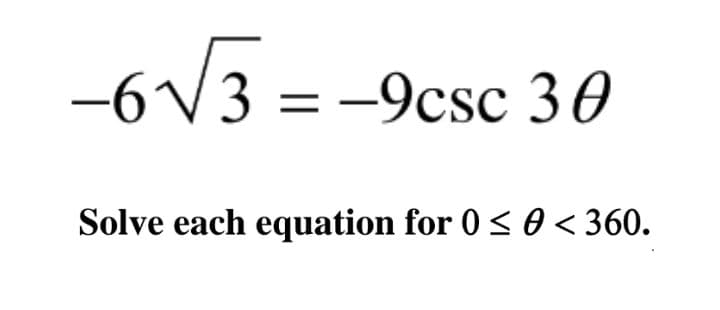 $-6\sqrt{3} = -9\csc 3\theta$

Solve each equation for $0 \leq \theta < 360$.